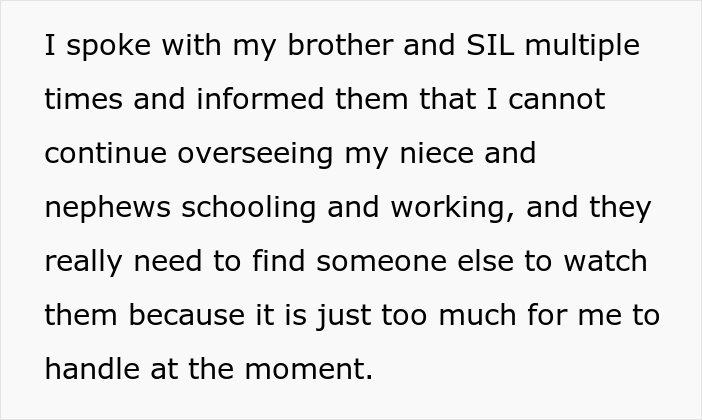 I spoke with my brother and SIL multiple times and informed them that I cannot continue overseeing my niece and nephews schooling and working, and they really need to find someone else to watch them because it is just too much for me to handle at the moment.